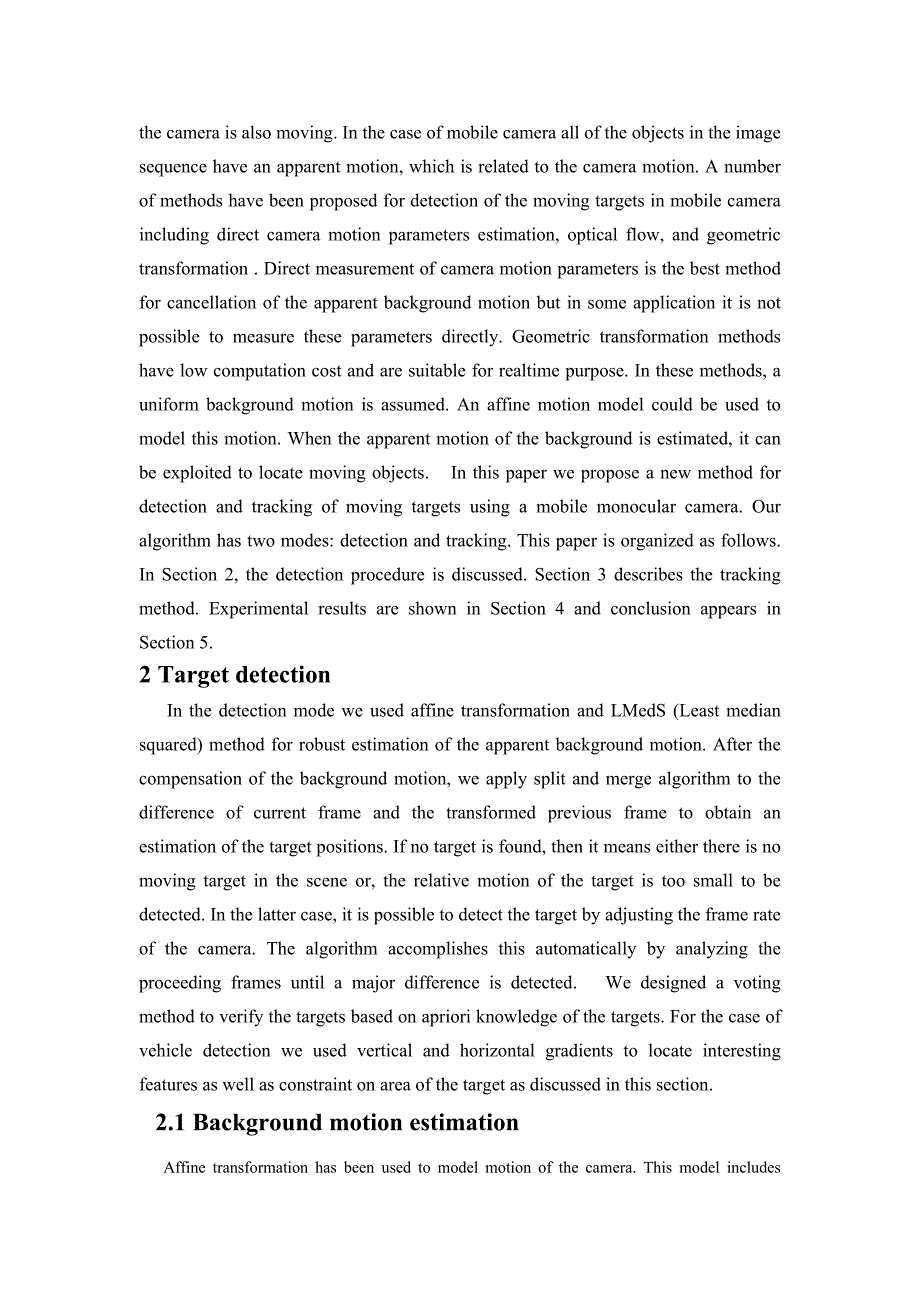 the camera is also moving. In the case of mobile camera all of the objects in the image sequence have an apparent motion, which is related to the camera motion. A number of methods have been proposed for detection of the moving targets in mobile camera including direct camera motion parameters estimation, optical flow, and geometric transformation . Direct measurement of camera motion parameters is the best method for cancellation of the apparent background motion but in some application it is not possible to measure these parameters directly. Geometric transformation methods have low computation cost and are suitable for realtime purpose. In these methods, a uniform background motion is assumed. An affine motion model could be used to model this motion. When the apparent motion of the background is estimated, it can be exploited to locate moving objects. In this paper we propose a new method for detection and tracking of moving targets using a mobile monocular camera. Our algorithm has two modes: detection and tracking. This paper is organized as follows. In Section 2, the detection procedure is discussed. Section 3 describes the tracking method. Experimental results are shown in Section 4 and conclusion appears in Section 5.

2 Target detection

In the detection mode we used affine transformation and LMedS (Least median squared) method for robust estimation of the apparent background motion. After the compensation of the background motion, we apply split and merge algorithm to the difference of current frame and the transformed previous frame to obtain an estimation of the target positions. If no target is found, then it means either there is no moving target in the scene or, the relative motion of the target is too small to be detected. In the latter case, it is possible to detect the target by adjusting the frame rate of the camera. The algorithm accomplishes this automatically by analyzing the proceeding frames until a major difference is detected. We designed a voting method to verify the targets based on apriori knowledge of the targets. For the case of vehicle detection we used vertical and horizontal gradients to locate interesting features as well as constraint on area of the target as discussed in this section.

2.1 Background motion estimation

Affine transformation has been used to model motion of the camera. This model includes